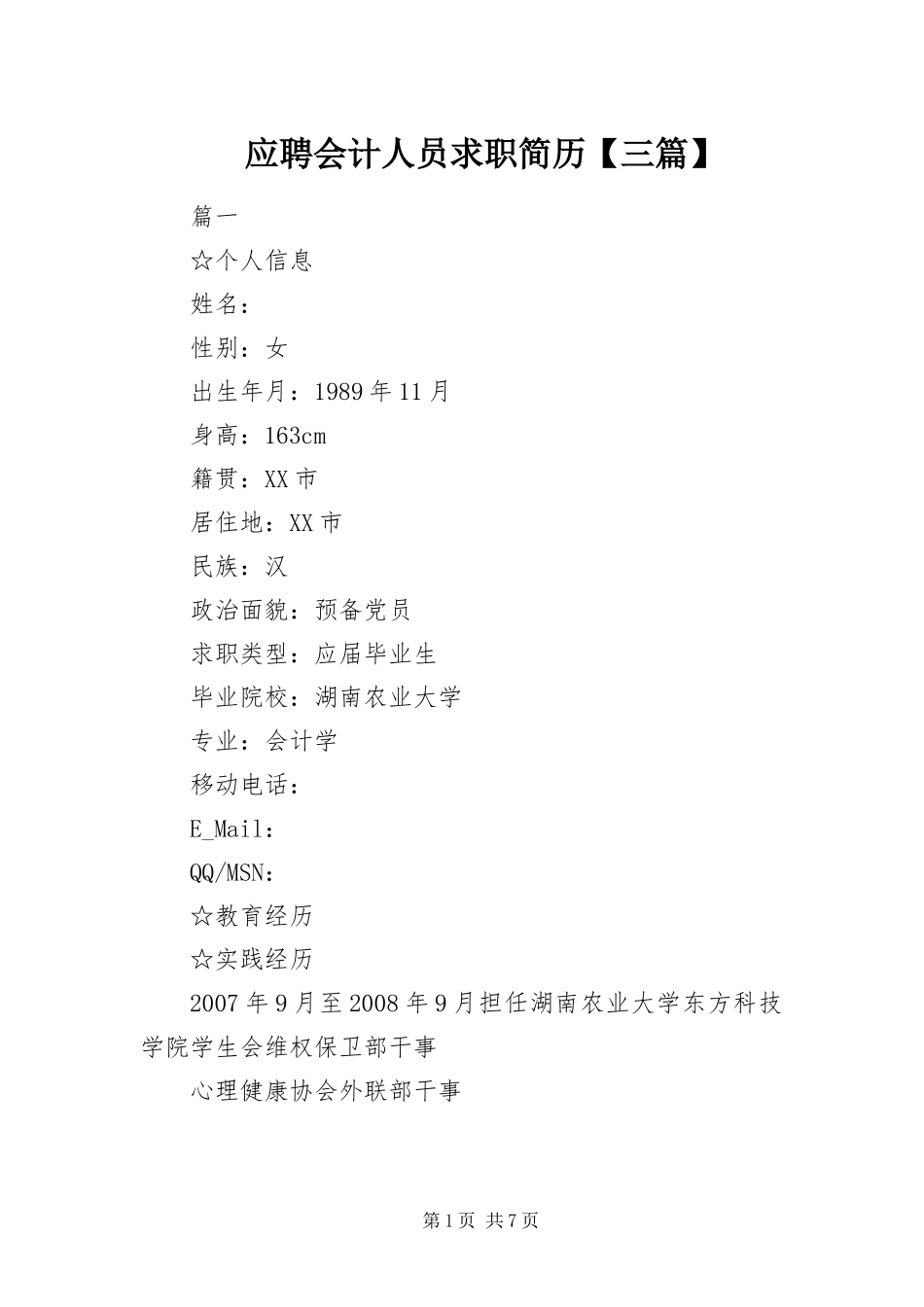 应聘会计人员求职简历【三篇】

篇一

☆个人信息

姓名：

性别：女

出生年月：1989年11月

身高：163cm

籍贯：XX市

居住地：XX市

民族：汉

政治面貌：预备党员

求职类型：应届毕业生

毕业院校：湖南农业大学

专业：会计学

移动电话：

E_Mail：

QQ/MSN：

☆教育经历

☆实践经历

2007年9月至2008年9月担任湖南农业大学东方科技学院学生会维权保卫部干事

心理健康协会外联部干事

第1页 共7页